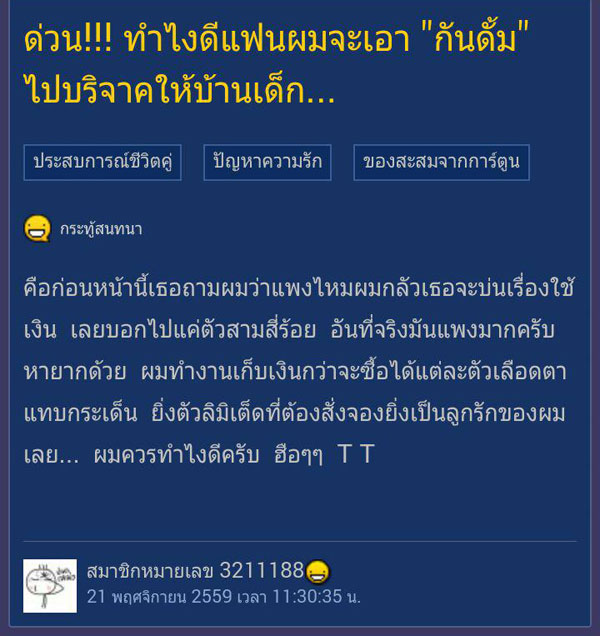 ด่วน!!! ทำไงดีแฟนผมจะเอา "กันดั้ม" ไปบริจาคให้บ้านเด็ก...

ประสบการณ์ชีวิตคู่

ปัญหาความรัก

ของสะสมจากการ์ตูน

กระทู้สนทนา

คือก่อนหน้านี้เธอถามผมว่าแพงไหมผมกลัวเธอจะบ่นเรื่องใช้เงิน เลยบอกไปแค่ตัวสามสี่ร้อย อันที่จริงมันแพงมากครับ หายากด้วย ผมทำงานเก็บเงินกว่าจะซื้อได้แต่ละตัวเลือดตาแทบกระเด็น ยิ่งตัวลิมิเต็ดที่ต้องสั่งจองยิ่งเป็นลูกรักของผมเลย... ผมควรทำไงดีครับ ฮือๆๆ T T

สมาชิกหมายเลข 3211188
21 พฤศจิกายน 2559 เวลา 11:30:35 น.